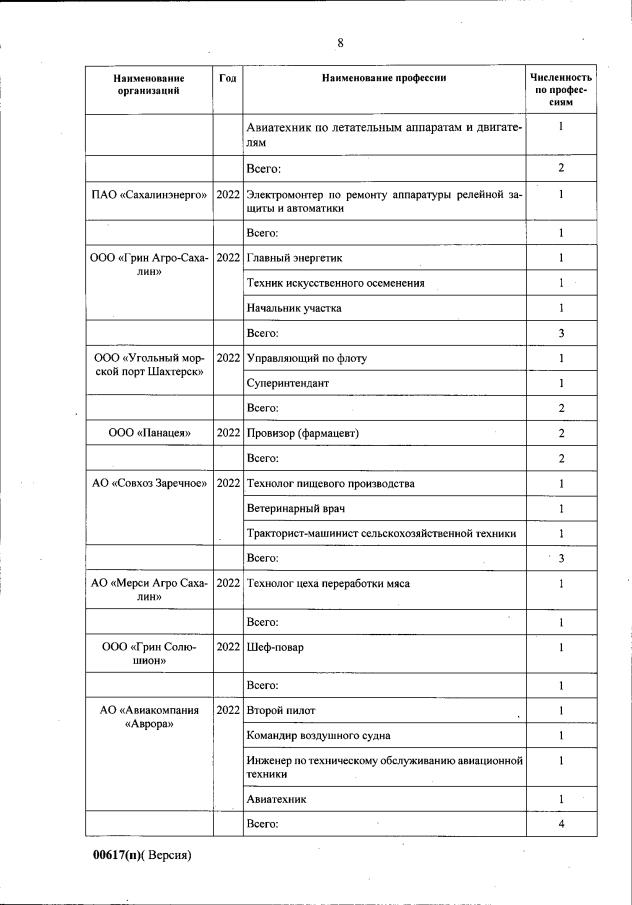 8

| Наименование организаций | Год | Наименование профессии | Численность по профессиям |
|---|---|---|---|
| | | Авиатехник по летательным аппаратам и двигателям | 1 |
| | | Всего: | 2 |
| ПАО «Сахалинэнерго» | 2022 | Электромонтер по ремонту аппаратуры релейной защиты и автоматики | 1 |
| | | Всего: | 1 |
| ООО «Грин Агро-Сахалин» | 2022 | Главный энергетик | 1 |
| | | Техник искусственного осеменения | 1 |
| | | Начальник участка | 1 |
| | | Всего: | 3 |
| ООО «Угольный морской порт Шахтерск» | 2022 | Управляющий по флоту | 1 |
| | | Суперинтендант | 1 |
| | | Всего: | 2 |
| ООО «Панацея» | 2022 | Провизор (фармацевт) | 2 |
| | | Всего: | 2 |
| АО «Совхоз Заречное» | 2022 | Технолог пищевого производства | 1 |
| | | Ветеринарный врач | 1 |
| | | Тракторист-машинист сельскохозяйственной техники | 1 |
| | | Всего: | 3 |
| АО «Мерси Агро Сахалин» | 2022 | Технолог цеха переработки мяса | 1 |
| | | Всего: | 1 |
| ООО «Грин Солюшион» | 2022 | Шеф-повар | 1 |
| | | Всего: | 1 |
| АО «Авиакомпания «Аврора» | 2022 | Второй пилот | 1 |
| | | Командир воздушного судна | 1 |
| | | Инженер по техническому обслуживанию авиационной техники | 1 |
| | | Авиатехник | 1 |
| | | Всего: | 4 |

00617(п)( Версия)